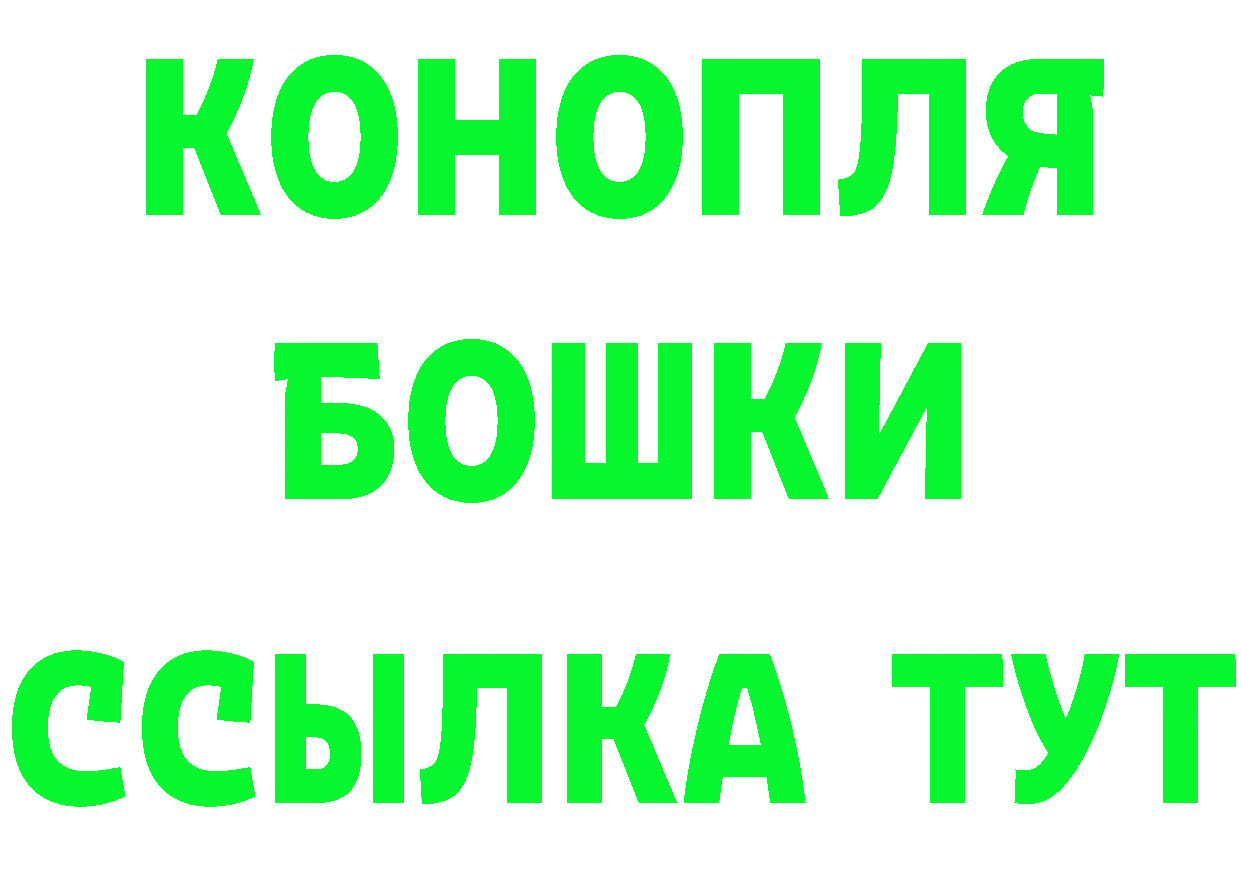 КОНОПЛЯ
БОШКИ
ССЫЛКА ТУТ